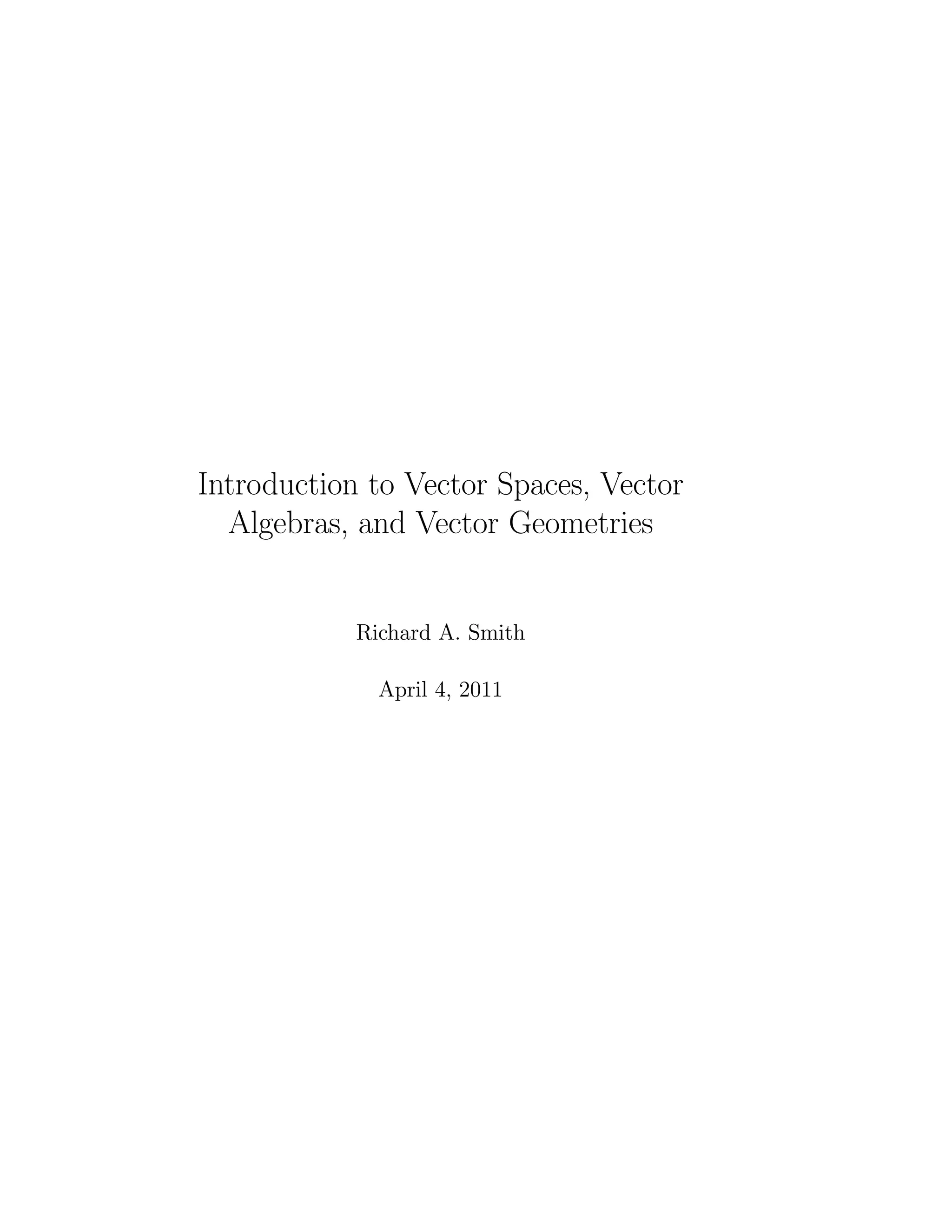 Introduction to Vector Spaces, Vector Algebras, and Vector Geometries

Richard A. Smith

April 4, 2011